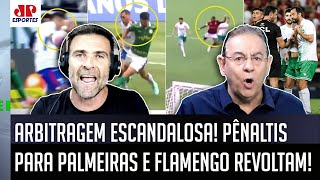 JP
ESPORTES

ARBITRAGEM ESCANDALOSA! PÊNALTIS PARA PALMEIRAS E FLAMENGO REVOLTAM!